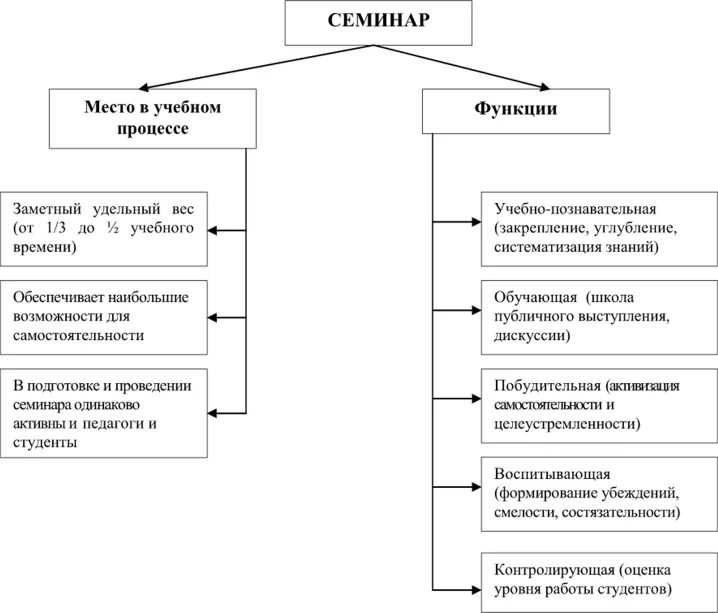 СЕМИНАР

Место в учебном процессе

Заметный удельный вес (от 1/3 до ½ учебного времени)

Обеспечивает наибольшие возможности для самостоятельности

В подготовке и проведении семинара одинаково активны и педагоги и студенты

Функции

Учебно-познавательная (закрепление, углубление, систематизация знаний)

Обучающая (школа публичного выступления, дискуссии)

Побудительная (активизация самостоятельности и целеустремленности)

Воспитывающая (формирование убеждений, смелости, состязательности)

Контролирующая (оценка уровня работы студентов)